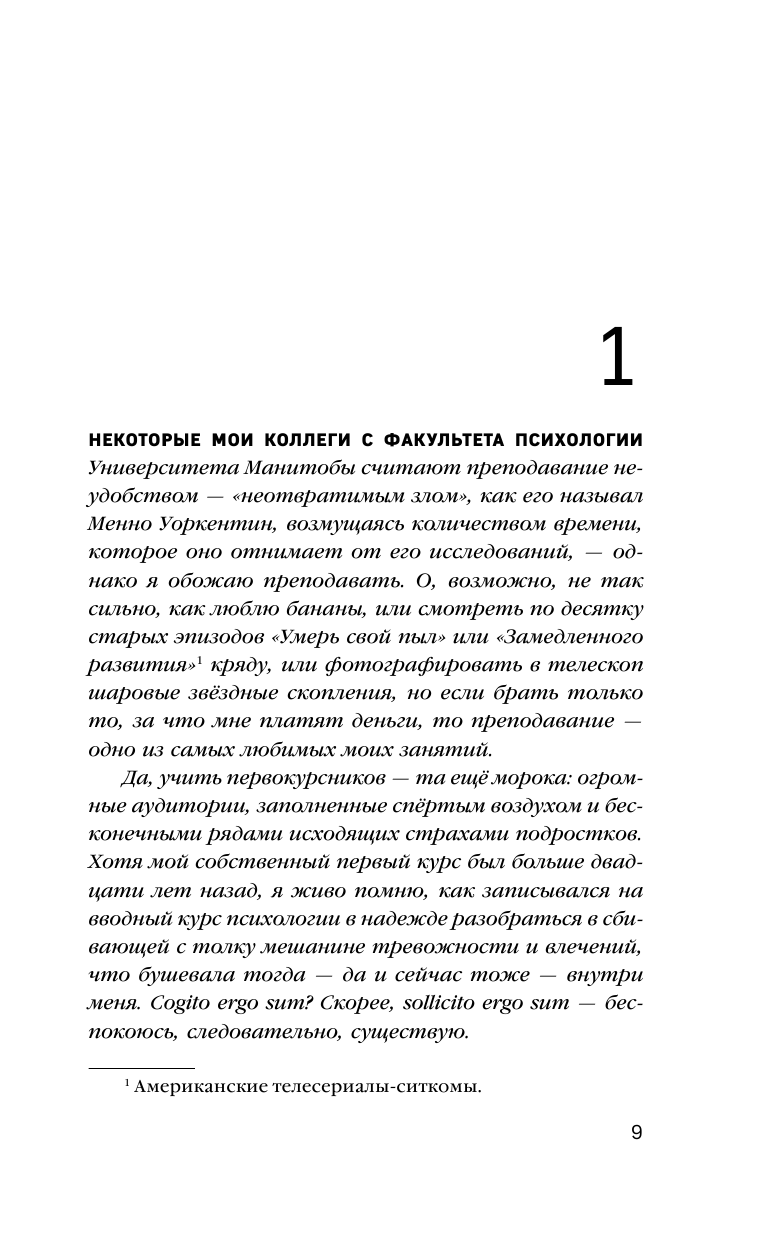 1

НЕКОТОРЫЕ МОИ КОЛЛЕГИ С ФАКУЛЬТЕТА ПСИХОЛОГИИ Университета Манитобы считают преподавание неудобством — «неотвратимым злом», как его называл Менно Уоркентин, возмущаясь количеством времени, которое оно отнимает от его исследований, — однако я обожаю преподавать. О, возможно, не так сильно, как люблю бананы, или смотреть по десятку старых эпизодов «Умерь свой пыл» или «Замедленного развития»$^1$ кряду, или фотографировать в телескоп шаровые звёздные скопления, но если брать только то, за что мне платят деньги, то преподавание — одно из самых любимых моих занятий.

Да, учить первокурсников — та ещё морока: огромные аудитории, заполненные спёртым воздухом и бесконечными рядами исходящих страхами подростков. Хотя мой собственный первый курс был больше двадцати лет назад, я живо помню, как записывался на вводный курс психологии в надежде разобраться в сбивающей с толку мешанине тревожности и влечений, что бушевала тогда — да и сейчас тоже — внутри меня. Cogito ergo sum? Скорее, sollicito ergo sum — беспокоюсь, следовательно, существую.

$^1$ Американские телесериалы-ситкомы.

9